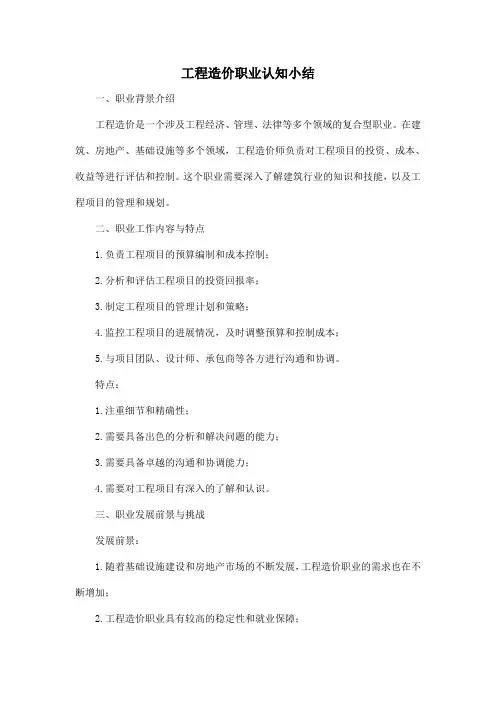 工程造价职业认知小结

一、职业背景介绍

工程造价是一个涉及工程经济、管理、法律等多个领域的复合型职业。在建筑、房地产、基础设施等多个领域，工程造价师负责对工程项目的投资、成本、收益等进行评估和控制。这个职业需要深入了解建筑行业的知识和技能，以及工程项目的管理和规划。

二、职业工作内容与特点

1. 负责工程项目的预算编制和成本控制；

2. 分析和评估工程项目的投资回报率；

3. 制定工程项目的管理计划和策略；

4. 监控工程项目的进展情况，及时调整预算和控制成本；

5. 与项目团队、设计师、承包商等各方进行沟通和协调。

特点：

1. 注重细节和精确性；

2. 需要具备出色的分析和解决问题的能力；

3. 需要具备卓越的沟通和协调能力；

4. 需要对工程项目有深入的了解和认识。

三、职业发展前景与挑战

发展前景：

1. 随着基础设施建设和房地产市场的不断发展，工程造价职业的需求也在不断增加；

2. 工程造价职业具有较高的稳定性和就业保障；